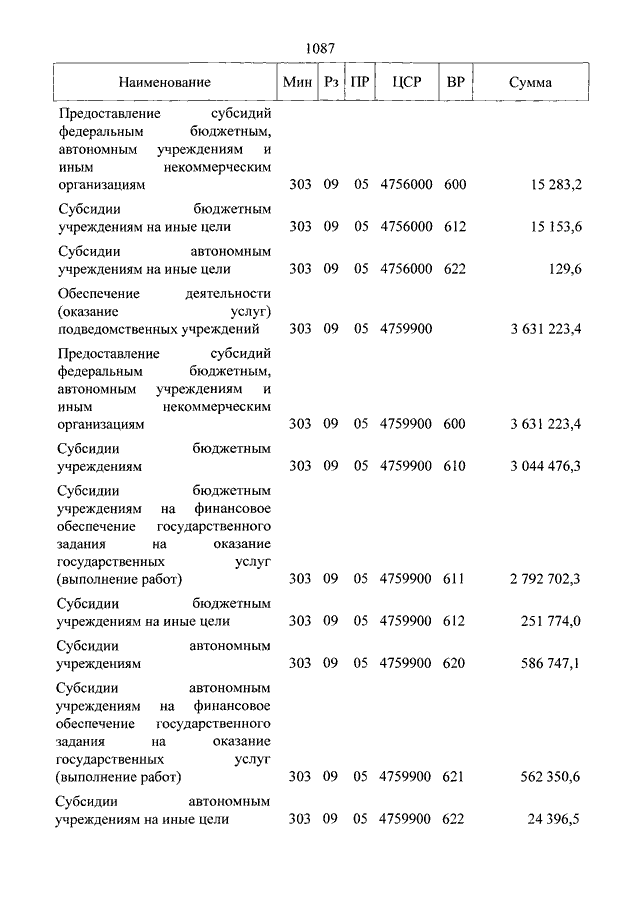 1087

| Наименование | Мин | Рз | ПР | ЦСР | ВР | Сумма |
|---|---|---|---|---|---|---|
| Предоставление субсидий федеральным бюджетным, автономным учреждениям и иным некоммерческим организациям | 303 | 09 | 05 | 4756000 | 600 | 15 283,2 |
| Субсидии бюджетным учреждениям на иные цели | 303 | 09 | 05 | 4756000 | 612 | 15 153,6 |
| Субсидии автономным учреждениям на иные цели | 303 | 09 | 05 | 4756000 | 622 | 129,6 |
| Обеспечение деятельности (оказание услуг) подведомственных учреждений | 303 | 09 | 05 | 4759900 | | 3 631 223,4 |
| Предоставление субсидий федеральным бюджетным, автономным учреждениям и иным некоммерческим организациям | 303 | 09 | 05 | 4759900 | 600 | 3 631 223,4 |
| Субсидии бюджетным учреждениям | 303 | 09 | 05 | 4759900 | 610 | 3 044 476,3 |
| Субсидии бюджетным учреждениям на финансовое обеспечение государственного задания на оказание государственных услуг (выполнение работ) | 303 | 09 | 05 | 4759900 | 611 | 2 792 702,3 |
| Субсидии бюджетным учреждениям на иные цели | 303 | 09 | 05 | 4759900 | 612 | 251 774,0 |
| Субсидии автономным учреждениям | 303 | 09 | 05 | 4759900 | 620 | 586 747,1 |
| Субсидии автономным учреждениям на финансовое обеспечение государственного задания на оказание государственных услуг (выполнение работ) | 303 | 09 | 05 | 4759900 | 621 | 562 350,6 |
| Субсидии автономным учреждениям на иные цели | 303 | 09 | 05 | 4759900 | 622 | 24 396,5 |